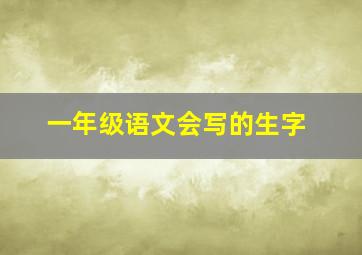 一年级语文会写的生字